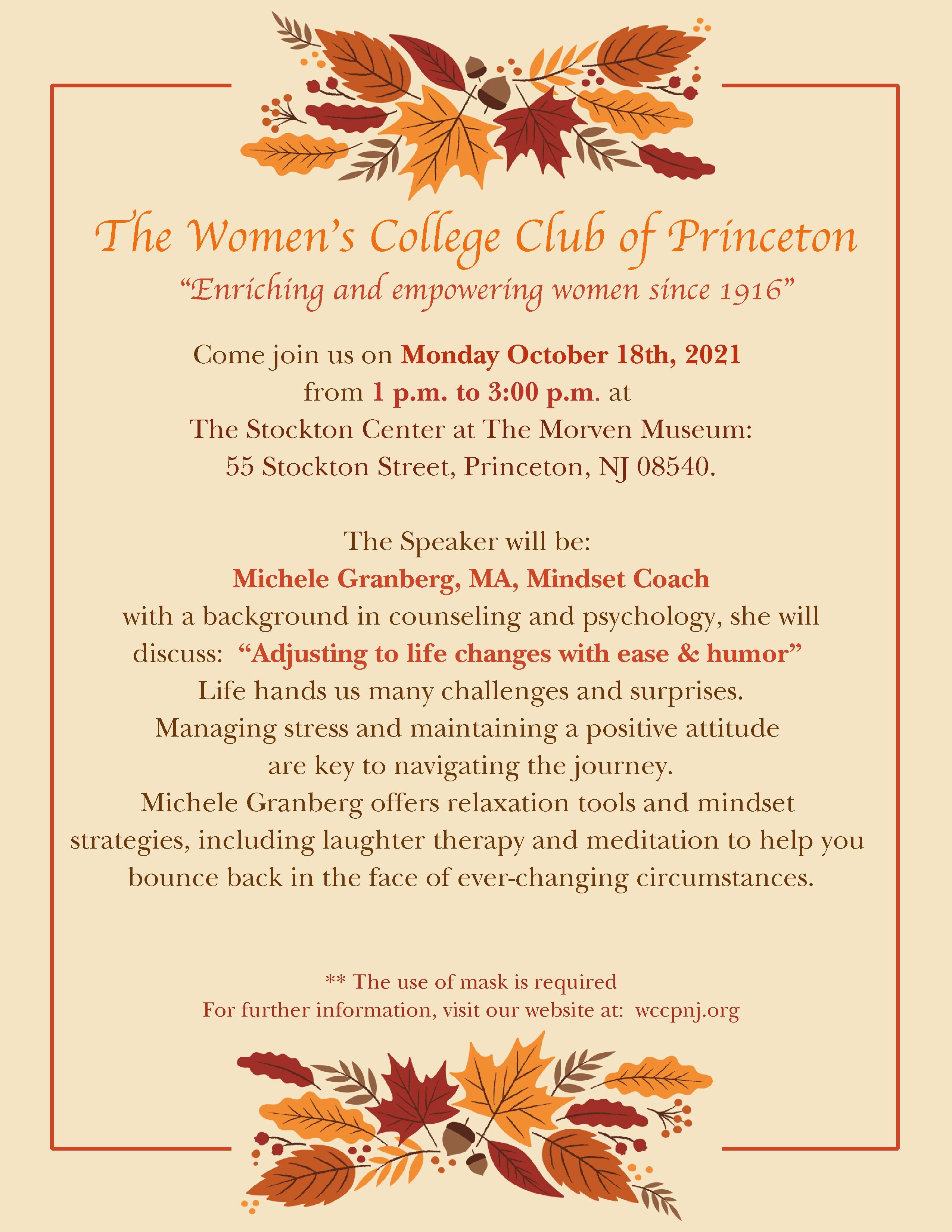 The Women's College Club of Princeton

"Enriching and empowering women since 1916"

Come join us on Monday October 18th, 2021 from 1 p.m. to 3:00 p.m. at The Stockton Center at The Morven Museum: 55 Stockton Street, Princeton, NJ 08540.

The Speaker will be:
Michele Granberg, MA, Mindset Coach
with a background in counseling and psychology, she will discuss: "Adjusting to life changes with ease & humor"
Life hands us many challenges and surprises.
Managing stress and maintaining a positive attitude are key to navigating the journey.
Michele Granberg offers relaxation tools and mindset strategies, including laughter therapy and meditation to help you bounce back in the face of ever-changing circumstances.

** The use of mask is required
For further information, visit our website at: wccpnj.org